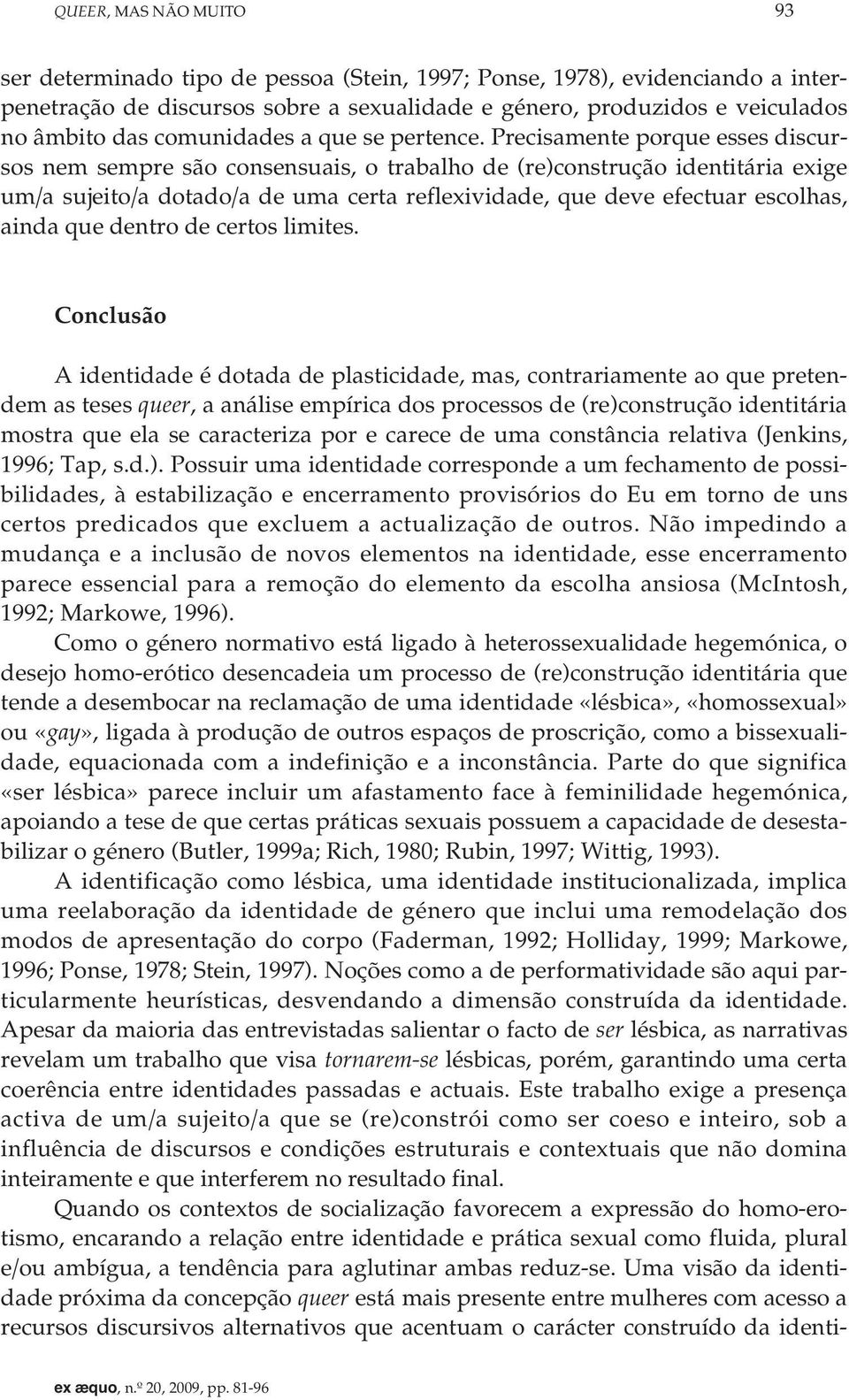 QUEER, MAS NÃO MUITO 93

ser determinado tipo de pessoa (Stein, 1997; Ponse, 1978), evidenciando a interpenetração de discursos sobre a sexualidade e género, produzidos e veiculados no âmbito das comunidades a que se pertence. Precisamente porque esses discursos nem sempre são consensuais, o trabalho de (re)construção identitária exige um/a sujeito/a dotado/a de uma certa reflexividade, que deve efectuar escolhas, ainda que dentro de certos limites.

Conclusão

A identidade é dotada de plasticidade, mas, contrariamente ao que pretendem as teses queer, a análise empírica dos processos de (re)construção identitária mostra que ela se caracteriza por e carece de uma constância relativa (Jenkins, 1996; Tap, s.d.). Possuir uma identidade corresponde a um fechamento de possibilidades, à estabilização e encerramento provisórios do Eu em torno de uns certos predicados que excluem a actualização de outros. Não impedindo a mudança e a inclusão de novos elementos na identidade, esse encerramento parece essencial para a remoção do elemento da escolha ansiosa (McIntosh, 1992; Markowe, 1996).

Como o género normativo está ligado à heterossexualidade hegemónica, o desejo homo-erótico desencadeia um processo de (re)construção identitária que tende a desembocar na reclamação de uma identidade «lésbica», «homossexual» ou «gay», ligada à produção de outros espaços de proscrição, como a bissexualidade, equacionada com a indefinição e a inconstância. Parte do que significa «ser lésbica» parece incluir um afastamento face à feminilidade hegemónica, apoiando a tese de que certas práticas sexuais possuem a capacidade de desestabilizar o género (Butler, 1999a; Rich, 1980; Rubin, 1997; Wittig, 1993).

A identificação como lésbica, uma identidade institucionalizada, implica uma reelaboração da identidade de género que inclui uma remodelação dos modos de apresentação do corpo (Faderman, 1992; Holliday, 1999; Markowe, 1996; Ponse, 1978; Stein, 1997). Noções como a de performatividade são aqui particularmente heurísticas, desvendando a dimensão construída da identidade. Apesar da maioria das entrevistadas salientar o facto de ser lésbica, as narrativas revelam um trabalho que visa tornarem-se lésbicas, porém, garantindo uma certa coerência entre identidades passadas e actuais. Este trabalho exige a presença activa de um/a sujeito/a que se (re)constrói como ser coeso e inteiro, sob a influência de discursos e condições estruturais e contextuais que não domina inteiramente e que interferem no resultado final.

Quando os contextos de socialização favorecem a expressão do homo-erotismo, encarando a relação entre identidade e prática sexual como fluida, plural e/ou ambígua, a tendência para aglutinar ambas reduz-se. Uma visão da identidade próxima da concepção queer está mais presente entre mulheres com acesso a recursos discursivos alternativos que acentuam o carácter construído da identi-

ex æquo, n.º 20, 2009, pp. 81-96